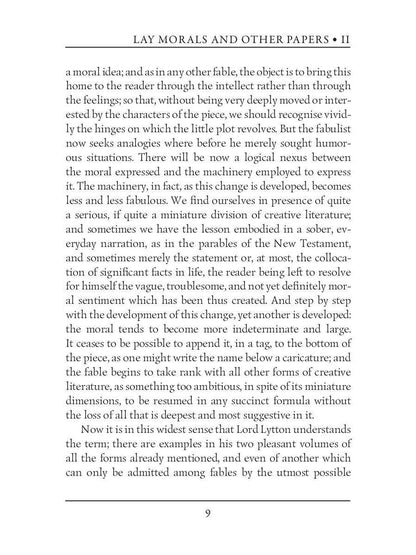 LAY MORALS AND OTHER PAPERS • II

a moral idea; and as in any other fable, the object is to bring this home to the reader through the intellect rather than through the feelings; so that, without being very deeply moved or interested by the characters of the piece, we should recognise vividly the hinges on which the little plot revolves. But the fabulist now seeks analogies where before he merely sought humorous situations. There will be now a logical nexus between the moral expressed and the machinery employed to express it. The machinery, in fact, as this change is developed, becomes less and less fabulous. We find ourselves in presence of quite a serious, if quite a miniature division of creative literature; and sometimes we have the lesson embodied in a sober, everyday narration, as in the parables of the New Testament, and sometimes merely the statement or, at most, the collocation of significant facts in life, the reader being left to resolve for himself the vague, troublesome, and not yet definitely moral sentiment which has been thus created. And step by step with the development of this change, yet another is developed: the moral tends to become more indeterminate and large. It ceases to be possible to append it, in a tag, to the bottom of the piece, as one might write the name below a caricature; and the fable begins to take rank with all other forms of creative literature, as something too ambitious, in spite of its miniature dimensions, to be resumed in any succinct formula without the loss of all that is deepest and most suggestive in it.

Now it is in this widest sense that Lord Lytton understands the term; there are examples in his two pleasant volumes of all the forms already mentioned, and even of another which can only be admitted among fables by the utmost possible

9